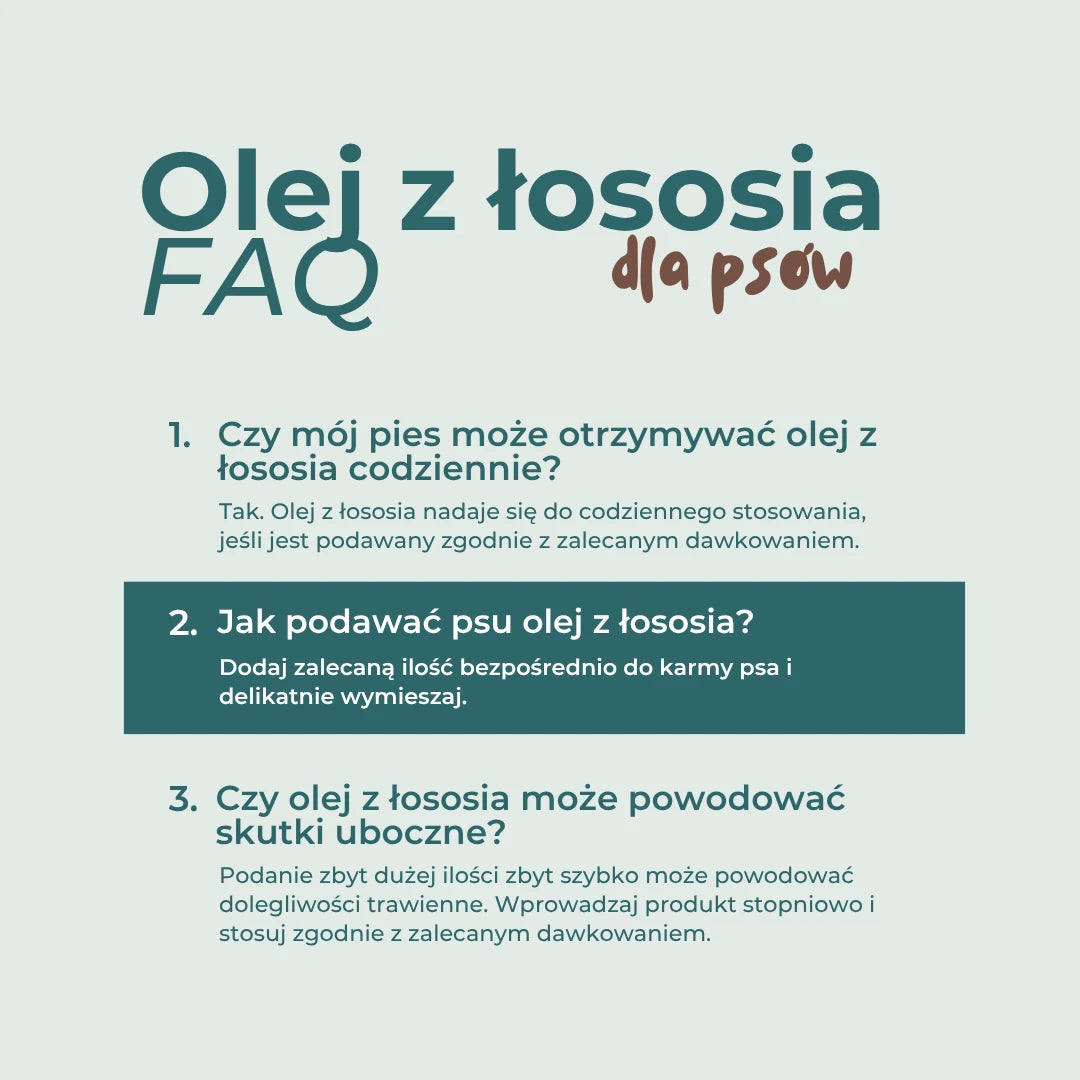 Olej z łososia
FAQ
dla psów

1. Czy mój pies może otrzymywać olej z łososia codziennie?
Tak. Olej z łososia nadaje się do codziennego stosowania, jeśli jest podawany zgodnie z zalecanym dawkowaniem.

2. Jak podawać psu olej z łososia?
Dodaj zalecaną ilość bezpośrednio do karmy psa i delikatnie wymieszaj.

3. Czy olej z łososia może powodować skutki uboczne?
Podanie zbyt dużej ilości zbyt szybko może powodować dolegliwości trawienne. Wprowadzaj produkt stopniowo i stosuj zgodnie z zalecanym dawkowaniem.